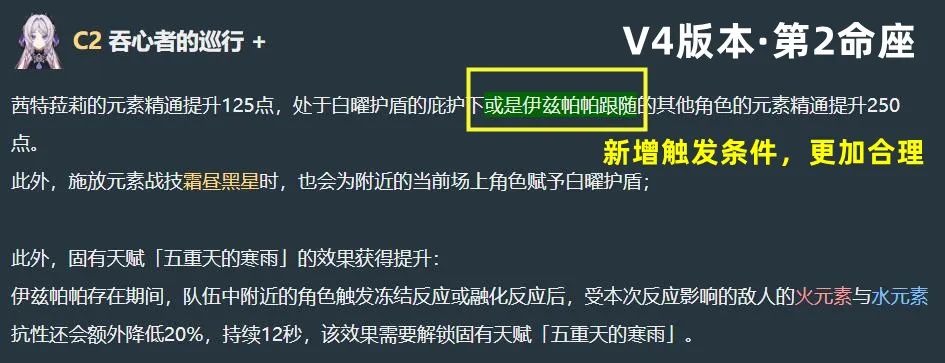 C2 吞心者的巡行 +

V4版本·第2命座

茜特菈莉的元素精通提升125点，处于白曜护盾的庇护下或是伊兹帕帕跟随的其他角色的元素精通提升250点。

新增触发条件，更加合理

此外，施放元素战技霜昼黑星时，也会为附近的当前场上角色赋予白曜护盾；

此外，固有天赋「五重天的寒雨」的效果获得提升：
伊兹帕帕存在期间，队伍中附近的角色触发冻结反应或融化反应后，受本次反应影响的敌人的火元素与水元素抗性还会额外降低20%，持续12秒，该效果需要解锁固有天赋「五重天的寒雨」。